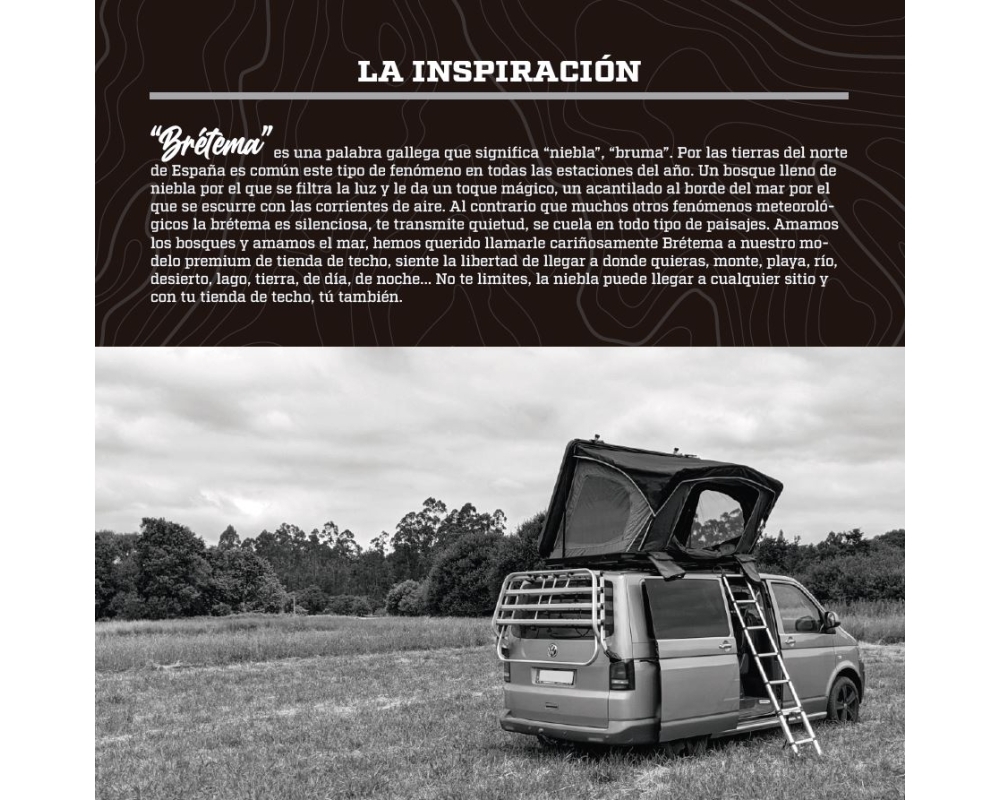 LA INSPIRACIÓN

"Brétema" es una palabra gallega que significa "niebla", "bruma". Por las tierras del norte de España es común este tipo de fenómeno en todas las estaciones del año. Un bosque lleno de niebla por el que se filtra la luz y le da un toque mágico, un acantilado al borde del mar por el que se escurre con las corrientes de aire. Al contrario que muchos otros fenómenos meteorológicos la brétema es silenciosa, te transmite quietud, se cuela en todo tipo de paisajes. Amamos los bosques y amamos el mar, hemos querido llamarle cariñosamente Brétema a nuestro modelo premium de tienda de techo, siente la libertad de llegar a donde quieras, monte, playa, río, desierto, lago, tierra, de día, de noche... No te limites, la niebla puede llegar a cualquier sitio y con tu tienda de techo, tú también.